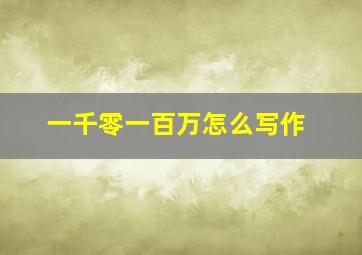 一千零一百万怎么写作